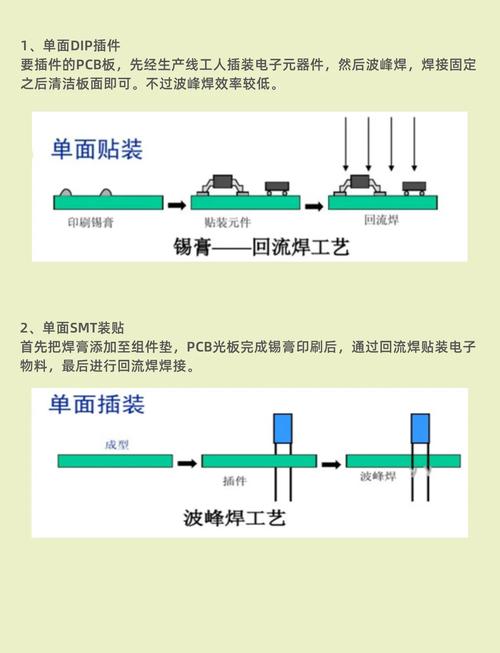 1、单面DIP插件
要插件的PCB板，先经生产线工人插装电子元器件，然后波峰焊，焊接固定之后清洁板面即可。不过波峰焊效率较低。

单面贴装

印刷锡膏

贴装元件

回流焊

锡膏——回流焊工艺

2、单面SMT装贴
首先把焊膏添加至组件垫，PCB光板完成锡膏印刷后，通过回流焊贴装电子物料，最后进行回流焊焊接。

单面插装

成型

插件

波峰焊

波峰焊工艺